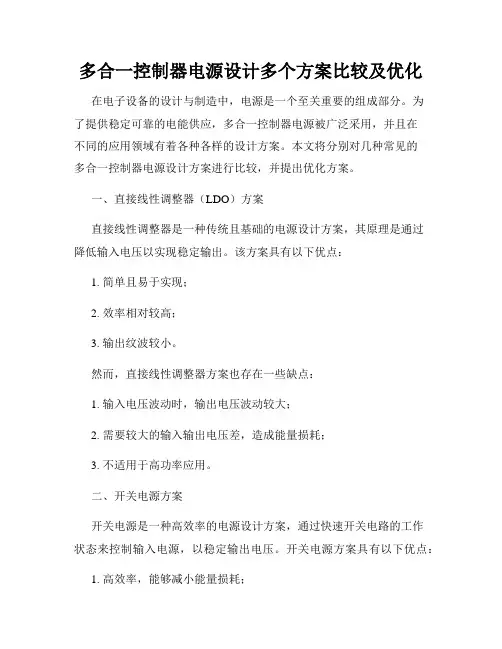 多合一控制器电源设计多个方案比较及优化

在电子设备的设计与制造中，电源是一个至关重要的组成部分。为了提供稳定可靠的电能供应，多合一控制器电源被广泛采用，并且在不同的应用领域有着各种各样的设计方案。本文将分别对几种常见的多合一控制器电源设计方案进行比较，并提出优化方案。

一、直接线性调整器（LDO）方案

直接线性调整器是一种传统且基础的电源设计方案，其原理是通过降低输入电压以实现稳定输出。该方案具有以下优点：

1. 简单且易于实现；

2. 效率相对较高；

3. 输出纹波较小。

然而，直接线性调整器方案也存在一些缺点：

1. 输入电压波动时，输出电压波动较大；

2. 需要较大的输入输出电压差，造成能量损耗；

3. 不适用于高功率应用。

二、开关电源方案

开关电源是一种高效率的电源设计方案，通过快速开关电路的工作状态来控制输入电源，以稳定输出电压。开关电源方案具有以下优点：

1. 高效率，能够减小能量损耗；